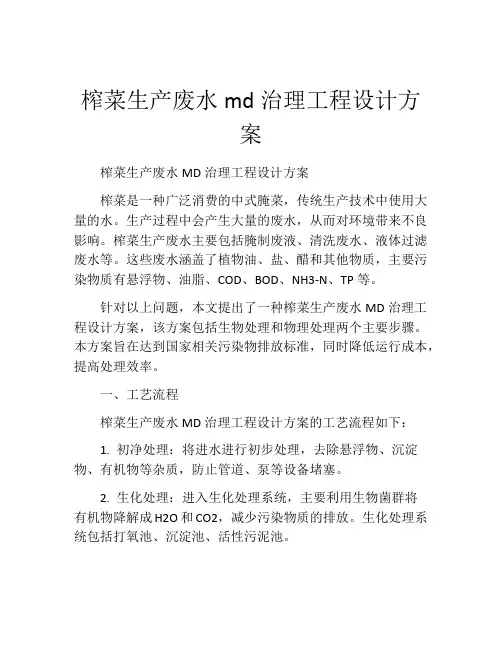 榨菜生产废水 md 治理工程设计方案

榨菜生产废水 MD 治理工程设计方案

榨菜是一种广泛消费的中式腌菜，传统生产技术中使用大量的水。生产过程中会产生大量的废水，从而对环境带来不良影响。榨菜生产废水主要包括腌制废液、清洗废水、液体过滤废水等。这些废水涵盖了植物油、盐、醋和其他物质，主要污染物质有悬浮物、油脂、COD、BOD、NH3-N、TP 等。

针对以上问题，本文提出了一种榨菜生产废水 MD 治理工程设计方案，该方案包括生物处理和物理处理两个主要步骤。本方案旨在达到国家相关污染物排放标准，同时降低运行成本，提高处理效率。

一、工艺流程

榨菜生产废水 MD 治理工程设计方案的工艺流程如下：

1. 初净处理：将进水进行初步处理，去除悬浮物、沉淀物、有机物等杂质，防止管道、泵等设备堵塞。

2. 生化处理：进入生化处理系统，主要利用生物菌群将有机物降解成 H2O 和 CO2，减少污染物质的排放。生化处理系统包括打氧池、沉淀池、活性污泥池。